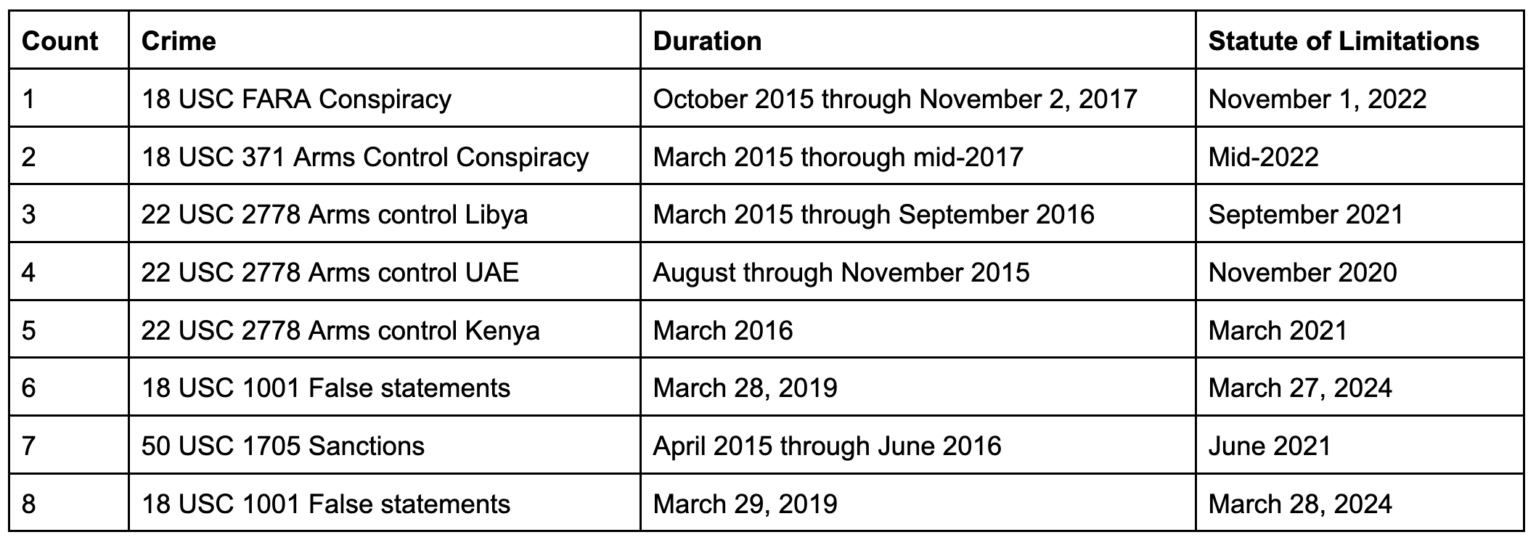 | Count | Crime | Duration | Statute of Limitations |
|---|---|---|---|
| 1 | 18 USC FARA Conspiracy | October 2015 through November 2, 2017 | November 1, 2022 |
| 2 | 18 USC 371 Arms Control Conspiracy | March 2015 thorough mid-2017 | Mid-2022 |
| 3 | 22 USC 2778 Arms control Libya | March 2015 through September 2016 | September 2021 |
| 4 | 22 USC 2778 Arms control UAE | August through November 2015 | November 2020 |
| 5 | 22 USC 2778 Arms control Kenya | March 2016 | March 2021 |
| 6 | 18 USC 1001 False statements | March 28, 2019 | March 27, 2024 |
| 7 | 50 USC 1705 Sanctions | April 2015 through June 2016 | June 2021 |
| 8 | 18 USC 1001 False statements | March 29, 2019 | March 28, 2024 |